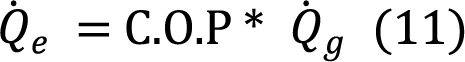 $\dot{Q}_e = \text{C.O.P} * \dot{Q}_g$ (11)